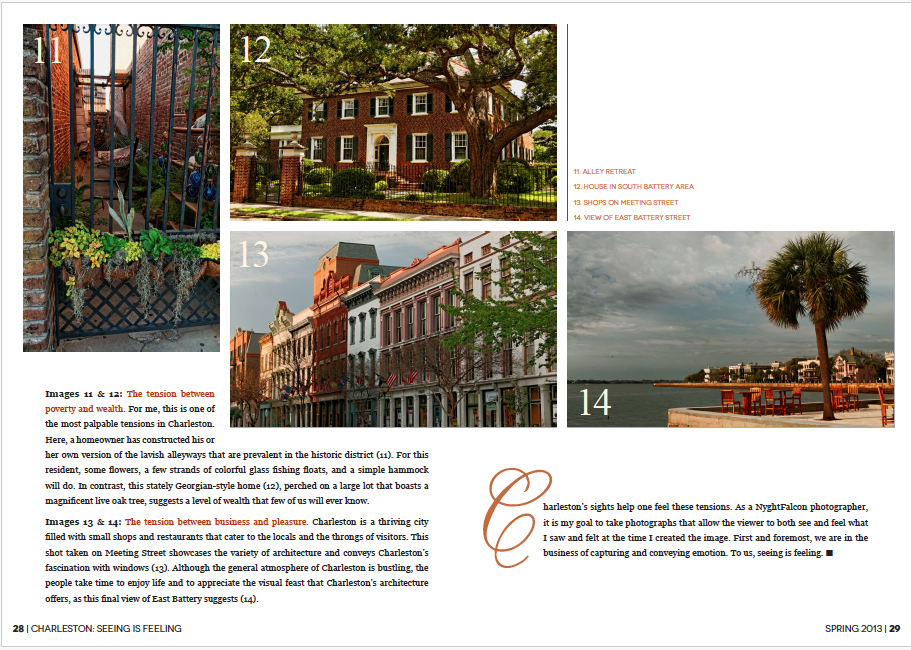 11

12

11. ALLEY RETREAT
12. HOUSE IN SOUTH BATTERY AREA
13. SHOPS ON MEETING STREET
14. VIEW OF EAST BATTERY STREET

13

14

Images 11 & 12: The tension between poverty and wealth. For me, this is one of the most palpable tensions in Charleston. Here, a homeowner has constructed his or her own version of the lavish alleyways that are prevalent in the historic district (11). For this resident, some flowers, a few strands of colorful glass fishing floats, and a simple hammock will do. In contrast, this stately Georgian-style home (12), perched on a large lot that boasts a magnificent live oak tree, suggests a level of wealth that few of us will ever know.

Images 13 & 14: The tension between business and pleasure. Charleston is a thriving city filled with small shops and restaurants that cater to the locals and the throngs of visitors. This shot taken on Meeting Street showcases the variety of architecture and conveys Charleston's fascination with windows (13). Although the general atmosphere of Charleston is bustling, the people take time to enjoy life and to appreciate the visual feast that Charleston's architecture offers, as this final view of East Battery suggests (14).

Charleston's sights help one feel these tensions. As a NyghtFalcon photographer, it is my goal to take photographs that allow the viewer to both see and feel what I saw and felt at the time I created the image. First and foremost, we are in the business of capturing and conveying emotion. To us, seeing is feeling. ■

28 | CHARLESTON: SEEING IS FEELING

SPRING 2013 | 29